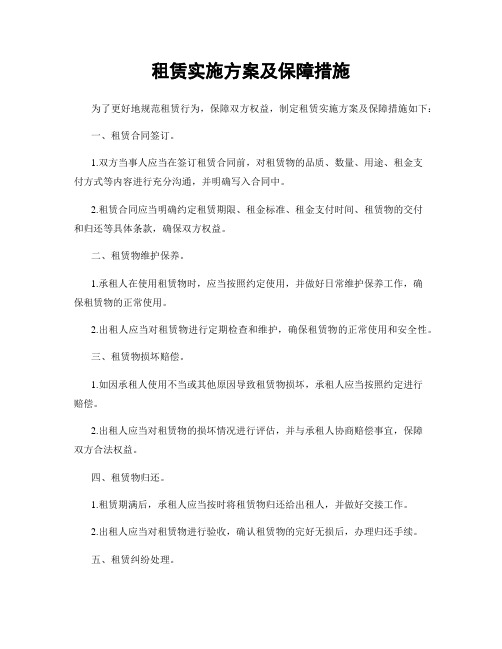 租赁实施方案及保障措施

为了更好地规范租赁行为，保障双方权益，制定租赁实施方案及保障措施如下：

一、租赁合同签订。

1.双方当事人应当在签订租赁合同前，对租赁物的品质、数量、用途、租金支付方式等内容进行充分沟通，并明确写入合同中。

2.租赁合同应当明确约定租赁期限、租金标准、租金支付时间、租赁物的交付和归还等具体条款，确保双方权益。

二、租赁物维护保养。

1.承租人在使用租赁物时，应当按照约定使用，并做好日常维护保养工作，确保租赁物的正常使用。

2.出租人应当对租赁物进行定期检查和维护，确保租赁物的正常使用和安全性。

三、租赁物损坏赔偿。

1.如因承租人使用不当或其他原因导致租赁物损坏，承租人应当按照约定进行赔偿。

2.出租人应当对租赁物的损坏情况进行评估，并与承租人协商赔偿事宜，保障双方合法权益。

四、租赁物归还。

1.租赁期满后，承租人应当按时将租赁物归还给出租人，并做好交接工作。

2.出租人应当对租赁物进行验收，确认租赁物的完好无损后，办理归还手续。

五、租赁纠纷处理。